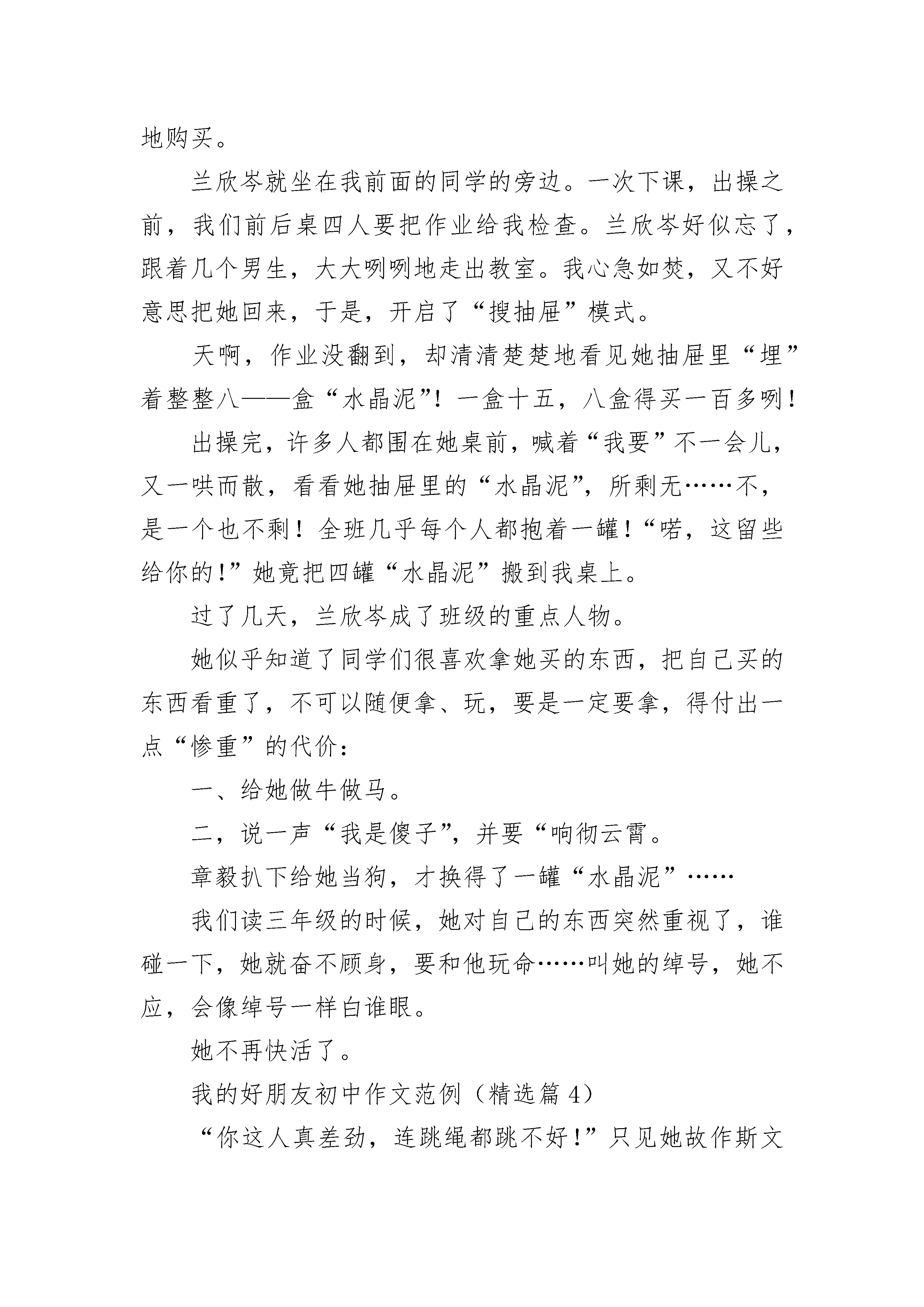 地购买。

兰欣岑就坐在我前面的同学的旁边。一次下课，出操之前，我们前后桌四人要把作业给我检查。兰欣岑好似忘了，跟着几个男生，大大咧咧地走出教室。我心急如焚，又不好意思把她回来，于是，开启了“搜抽屉”模式。

天啊，作业没翻到，却清清楚楚地看见她抽屉里“埋”着整整八——盒“水晶泥”！一盒十五，八盒得买一百多咧！

出操完，许多人都围在她桌前，喊着“我要”不一会儿，又一哄而散，看看她抽屉里的“水晶泥”，所剩无……不，是一个也不剩！全班几乎每个人都抱着一罐！“喏，这留些给你的！”她竟把四罐“水晶泥”搬到我桌上。

过了几天，兰欣岑成了班级的重点人物。

她似乎知道了同学们很喜欢拿她买的东西，把自己买的东西看重了，不可以随便拿、玩，要是一定要拿，得付出一点“惨重”的代价：

一、给她做牛做马。

二，说一声“我是傻子”，并要“响彻云霄。

章毅扒下给她当狗，才换得了一罐“水晶泥”……

我们读三年级的时候，她对自己的东西突然重视了，谁碰一下，她就奋不顾身，要和他玩命……叫她的绰号，她不应，会像绰号一样白谁眼。

她不再快活了。

我的好朋友初中作文范例（精选篇 4）

“你这人真差劲，连跳绳都跳不好！”只见她故作斯文